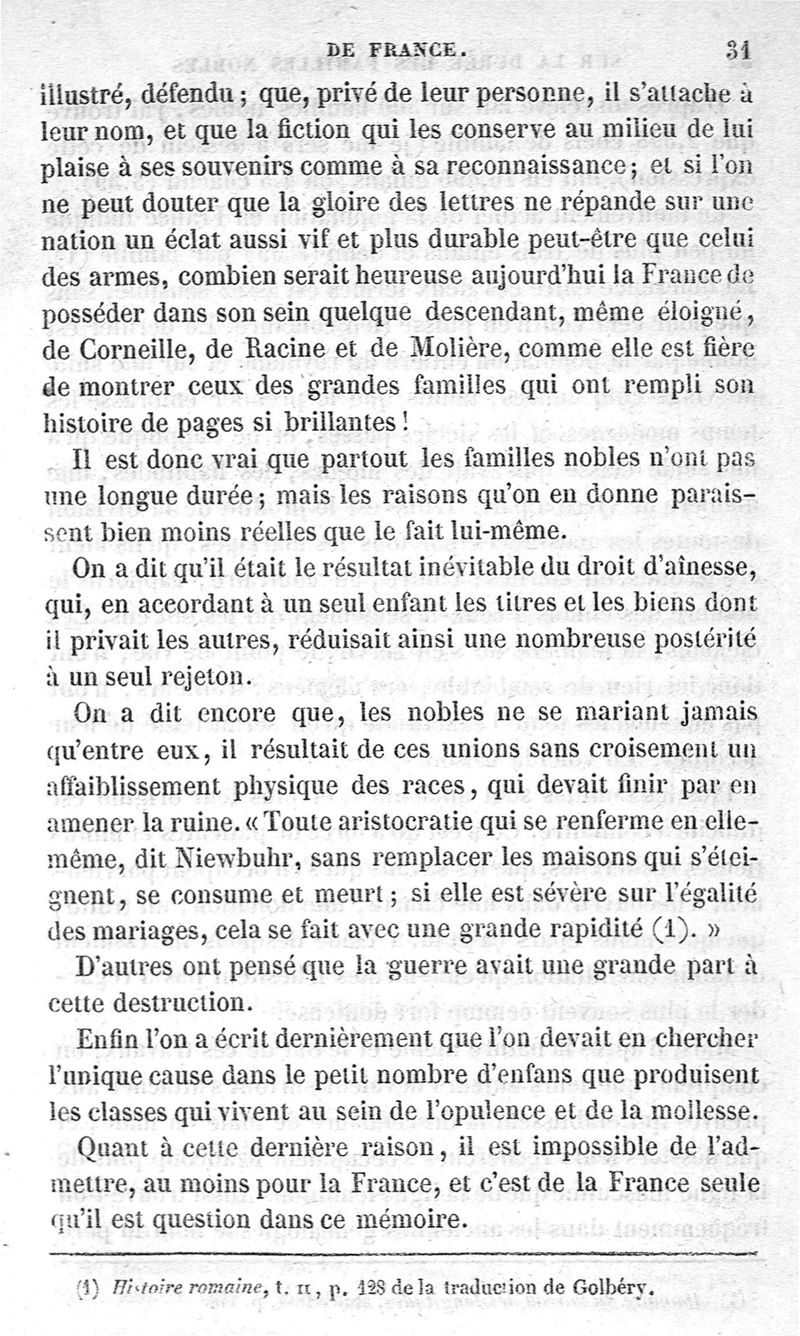 DE FRANCE. 31

illustré, défendu ; que, privé de leur personne, il s'attache à leur nom, et que la fiction qui les conserve au milieu de lui plaise à ses souvenirs comme à sa reconnaissance ; et si l'on ne peut douter que la gloire des lettres ne répande sur une nation un éclat aussi vif et plus durable peut-être que celui des armes, combien serait heureuse aujourd'hui la France de posséder dans son sein quelque descendant, même éloigné, de Corneille, de Racine et de Molière, comme elle est fière de montrer ceux des grandes familles qui ont rempli son histoire de pages si brillantes !

Il est donc vrai que partout les familles nobles n'ont pas une longue durée ; mais les raisons qu'on en donne paraissent bien moins réelles que le fait lui-même.

On a dit qu'il était le résultat inévitable du droit d'aînesse, qui, en accordant à un seul enfant les titres et les biens dont il privait les autres, réduisait ainsi une nombreuse postérité à un seul rejeton.

On a dit encore que, les nobles ne se mariant jamais qu'entre eux, il résultait de ces unions sans croisement un affaiblissement physique des races, qui devait finir par en amener la ruine. « Toute aristocratie qui se renferme en elle-même, dit Niewbuhr, sans remplacer les maisons qui s'éteignent, se consume et meurt ; si elle est sévère sur l'égalité des mariages, cela se fait avec une grande rapidité (1). »

D'autres ont pensé que la guerre avait une grande part à cette destruction.

Enfin l'on a écrit dernièrement que l'on devait en chercher l'unique cause dans le petit nombre d'enfans que produisent les classes qui vivent au sein de l'opulence et de la mollesse.

Quant à cette dernière raison, il est impossible de l'admettre, au moins pour la France, et c'est de la France seule qu'il est question dans ce mémoire.

(1) Histoire romaine, t. II, p. 128 de la traduction de Golbéry.